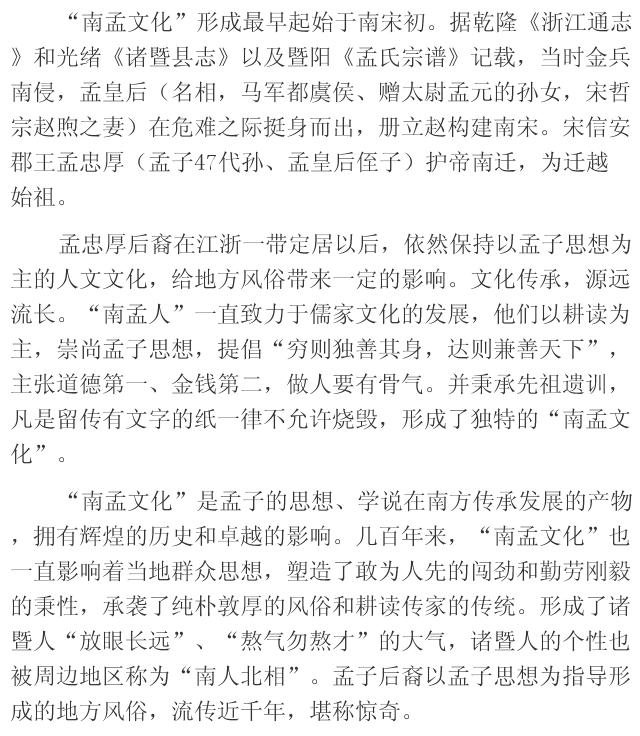 “南孟文化”形成最早起始于南宋初。据乾隆《浙江通志》和光绪《诸暨县志》以及暨阳《孟氏宗谱》记载，当时金兵南侵，孟皇后（名相，马军都虞侯、赠太尉孟元的孙女，宋哲宗赵煦之妻）在危难之际挺身而出，册立赵构建南宋。宋信安郡王孟忠厚（孟子47代孙、孟皇后侄子）护帝南迁，为迁越始祖。

孟忠厚后裔在江浙一带定居以后，依然保持以孟子思想为主的人文文化，给地方风俗带来一定的影响。文化传承，源远流长。“南孟人”一直致力于儒家文化的发展，他们以耕读为主，崇尚孟子思想，提倡“穷则独善其身，达则兼善天下”，主张道德第一、金钱第二，做人要有骨气。并秉承先祖遗训，凡是留传有文字的纸一律不允许烧毁，形成了独特的“南孟文化”。

“南孟文化”是孟子的思想、学说在南方传承发展的产物，拥有辉煌的历史和卓越的影响。几百年来，“南孟文化”也一直影响着当地群众思想，塑造了敢为人先的闯劲和勤劳刚毅的秉性，承袭了纯朴敦厚的风俗和耕读传家的传统。形成了诸暨人“放眼长远”、“熬气勿熬才”的大气，诸暨人的个性也被周边地区称为“南人北相”。孟子后裔以孟子思想为指导形成的地方风俗，流传近千年，堪称惊奇。